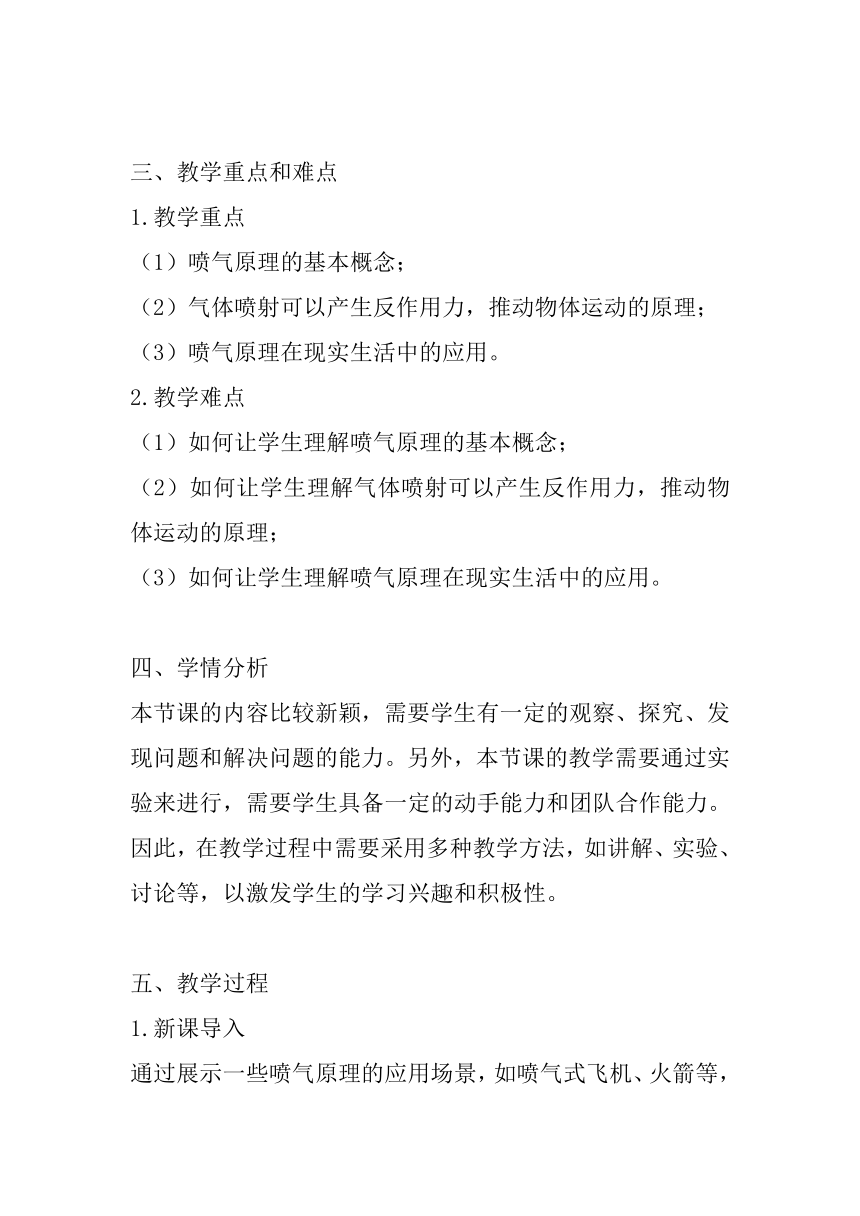 三、教学重点和难点

1.教学重点

（1）喷气原理的基本概念；

（2）气体喷射可以产生反作用力，推动物体运动的原理；

（3）喷气原理在现实生活中的应用。

2.教学难点

（1）如何让学生理解喷气原理的基本概念；

（2）如何让学生理解气体喷射可以产生反作用力，推动物体运动的原理；

（3）如何让学生理解喷气原理在现实生活中的应用。

四、学情分析

本节课的内容比较新颖，需要学生有一定的观察、探究、发现问题和解决问题的能力。另外，本节课的教学需要通过实验来进行，需要学生具备一定的动手能力和团队合作能力。因此，在教学过程中需要采用多种教学方法，如讲解、实验、讨论等，以激发学生的学习兴趣和积极性。

五、教学过程

1.新课导入

通过展示一些喷气原理的应用场景，如喷气式飞机、火箭等，